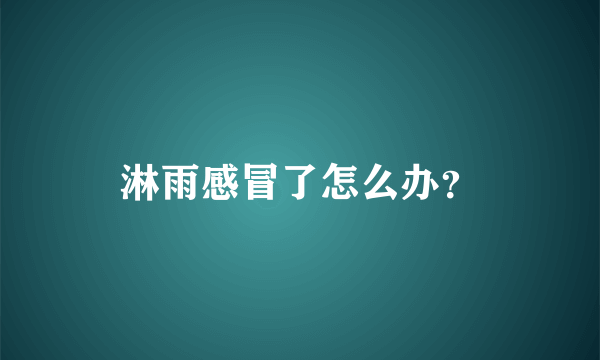 淋雨感冒了怎么办?